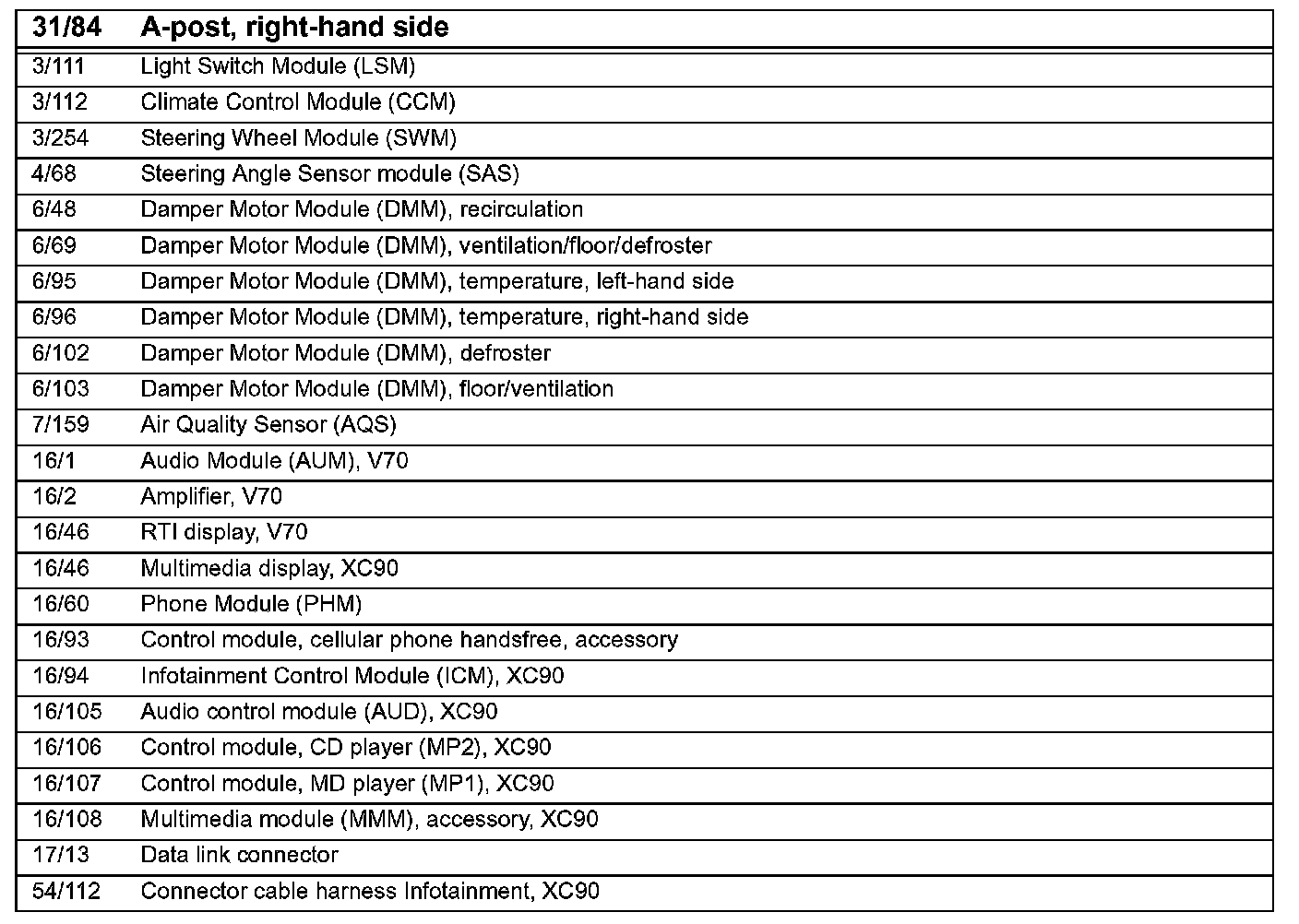 | 31/84 | A-post, right-hand side |
|---|---|
| 3/111 | Light Switch Module (LSM) |
| 3/112 | Climate Control Module (CCM) |
| 3/254 | Steering Wheel Module (SWM) |
| 4/68 | Steering Angle Sensor module (SAS) |
| 6/48 | Damper Motor Module (DMM), recirculation |
| 6/69 | Damper Motor Module (DMM), ventilation/floor/defroster |
| 6/95 | Damper Motor Module (DMM), temperature, left-hand side |
| 6/96 | Damper Motor Module (DMM), temperature, right-hand side |
| 6/102 | Damper Motor Module (DMM), defroster |
| 6/103 | Damper Motor Module (DMM), floor/ventilation |
| 7/159 | Air Quality Sensor (AQS) |
| 16/1 | Audio Module (AUM), V70 |
| 16/2 | Amplifier, V70 |
| 16/46 | RTI display, V70 |
| 16/46 | Multimedia display, XC90 |
| 16/60 | Phone Module (PHM) |
| 16/93 | Control module, cellular phone handsfree, accessory |
| 16/94 | Infotainment Control Module (ICM), XC90 |
| 16/105 | Audio control module (AUD), XC90 |
| 16/106 | Control module, CD player (MP2), XC90 |
| 16/107 | Control module, MD player (MP1), XC90 |
| 16/108 | Multimedia module (MMM), accessory, XC90 |
| 17/13 | Data link connector |
| 54/112 | Connector cable harness Infotainment, XC90 |